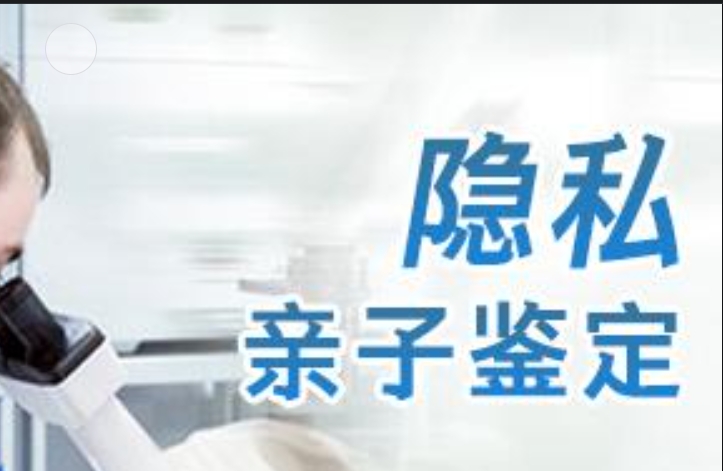 隐私
亲子鉴定